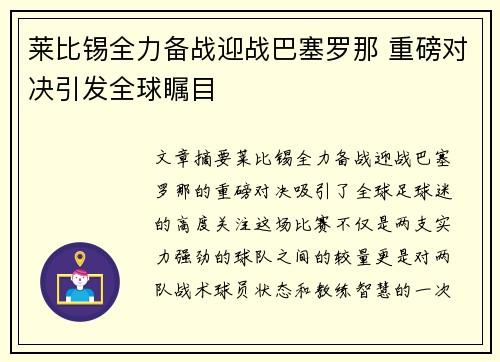 莱比锡全力备战迎战巴塞罗那 重磅对决引发全球瞩目

文章摘要莱比锡全力备战迎战巴塞罗那的重磅对决吸引了全球足球迷的高度关注这场比赛不仅是两支实力强劲的球队之间的较量更是对两队战术球员状态和教练智慧的一次